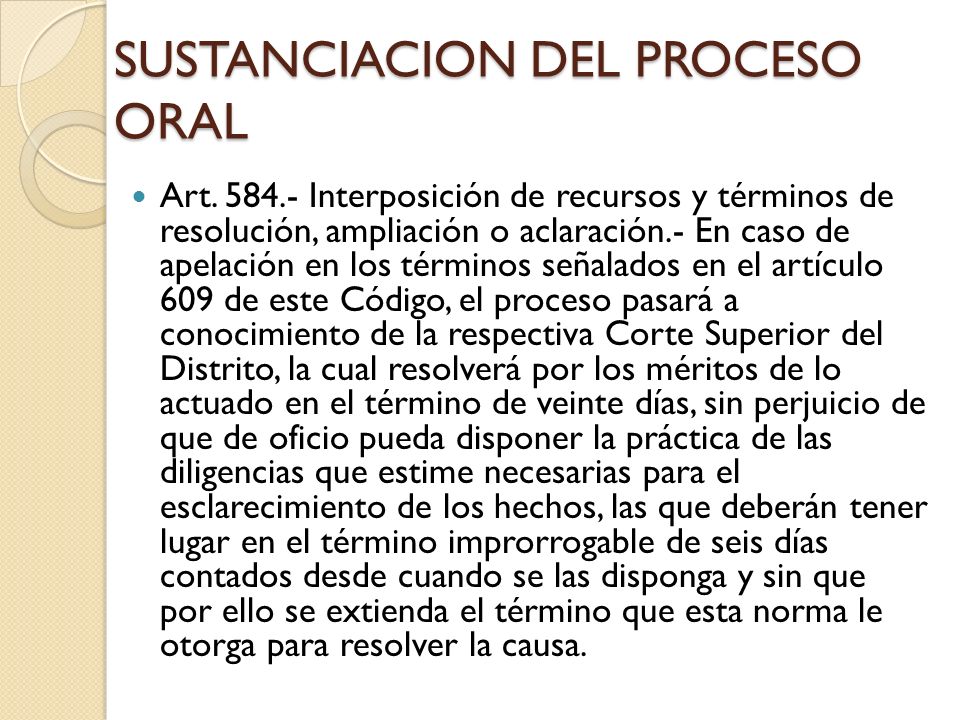 SUSTANCIACION DEL PROCESO ORAL

Art. 584.- Interposición de recursos y términos de resolución, ampliación o aclaración.- En caso de apelación en los términos señalados en el artículo 609 de este Código, el proceso pasará a conocimiento de la respectiva Corte Superior del Distrito, la cual resolverá por los méritos de lo actuado en el término de veinte días, sin perjuicio de que de oficio pueda disponer la práctica de las diligencias que estime necesarias para el esclarecimiento de los hechos, las que deberán tener lugar en el término improrrogable de seis días contados desde cuando se las disponga y sin que por ello se extienda el término que esta norma le otorga para resolver la causa.